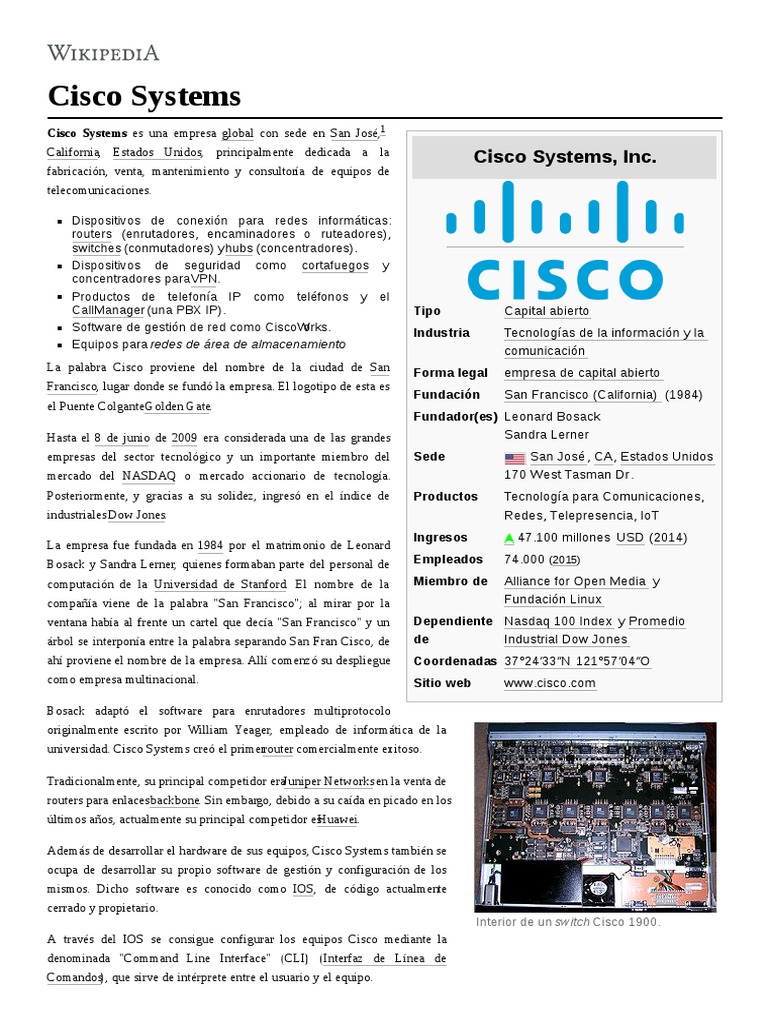 WIKIPEDIA

Cisco Systems

Cisco Systems es una empresa global con sede en San José,$^1$ California, Estados Unidos, principalmente dedicada a la fabricación, venta, mantenimiento y consultoría de equipos de telecomunicaciones.

- Dispositivos de conexión para redes informáticas: routers (enrutadores, encaminadores o ruteadores), switches (conmutadores) y hubs (concentradores).
- Dispositivos de seguridad como cortafuegos y concentradores para VPN.
- Productos de telefonía IP como teléfonos y el CallManager (una PBX IP).
- Software de gestión de red como CiscoWorks.
- Equipos para redes de área de almacenamiento

La palabra Cisco proviene del nombre de la ciudad de San Francisco, lugar donde se fundó la empresa. El logotipo de esta es el Puente Colgante Golden Gate.

Hasta el 8 de junio de 2009 era considerada una de las grandes empresas del sector tecnológico y un importante miembro del mercado del NASDAQ o mercado accionario de tecnología. Posteriormente, y gracias a su solidez, ingresó en el índice de industriales Dow Jones.

La empresa fue fundada en 1984 por el matrimonio de Leonard Bosack y Sandra Lerner, quienes formaban parte del personal de computación de la Universidad de Stanford. El nombre de la compañía viene de la palabra "San Francisco"; al mirar por la ventana había al frente un cartel que decía "San Francisco" y un árbol se interponía entre la palabra separando San Fran Cisco, de ahí proviene el nombre de la empresa. Allí comenzó su despliegue como empresa multinacional.

Bosack adaptó el software para enrutadores multiprotocolo originalmente escrito por William Yeager, empleado de informática de la universidad. Cisco Systems creó el primer router comercialmente exitoso.

Tradicionalmente, su principal competidor era Juniper Networks en la venta de routers para enlaces backbone. Sin embargo, debido a su caída en picado en los últimos años, actualmente su principal competidor es Huawei.

Además de desarrollar el hardware de sus equipos, Cisco Systems también se ocupa de desarrollar su propio software de gestión y configuración de los mismos. Dicho software es conocido como IOS, de código actualmente cerrado y propietario.

A través del IOS se consigue configurar los equipos Cisco mediante la denominada "Command Line Interface" (CLI) (Interfaz de Línea de Comandos), que sirve de intérprete entre el usuario y el equipo.

Cisco Systems, Inc.

CISCO

| | |
|---|---|
| Tipo | Capital abierto |
| Industria | Tecnologías de la información y la comunicación |
| Forma legal | empresa de capital abierto |
| Fundación | San Francisco (California) (1984) |
| Fundador(es) | Leonard Bosack Sandra Lerner |
| Sede | San José, CA, Estados Unidos 170 West Tasman Dr. |
| Productos | Tecnología para Comunicaciones, Redes, Telepresencia, IoT |
| Ingresos | 47.100 millones USD (2014) |
| Empleados | 74.000 (2015) |
| Miembro de | Alliance for Open Media y Fundación Linux |
| Dependiente de | Nasdaq 100 Index y Promedio Industrial Dow Jones |
| Coordenadas | 37°24′33″N 121°57′04″O |
| Sitio web | www.cisco.com |

Interior de un switch Cisco 1900.